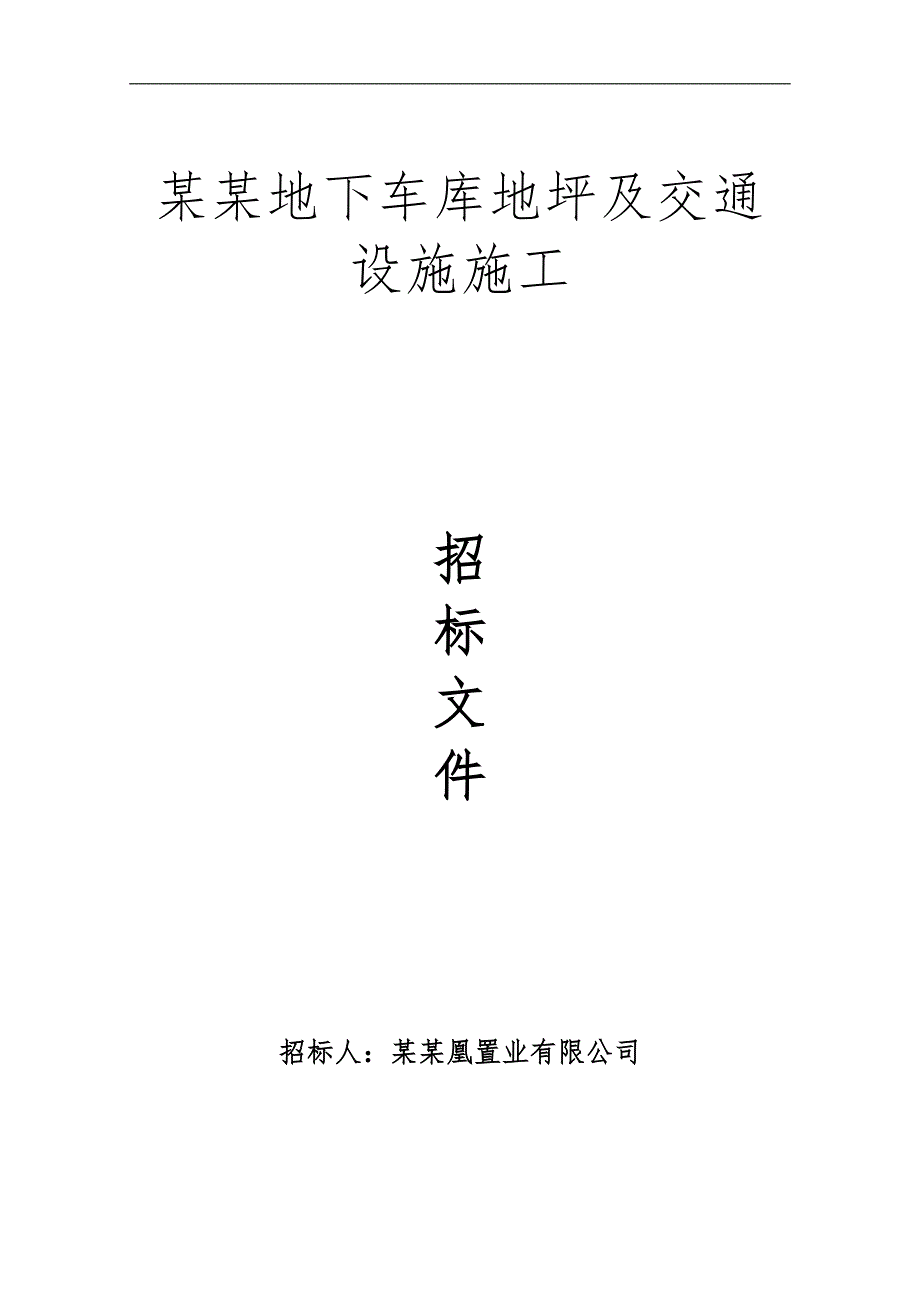 某某地下车库地坪及交通设施施工

招
标
文
件

招标人：某某凰置业有限公司